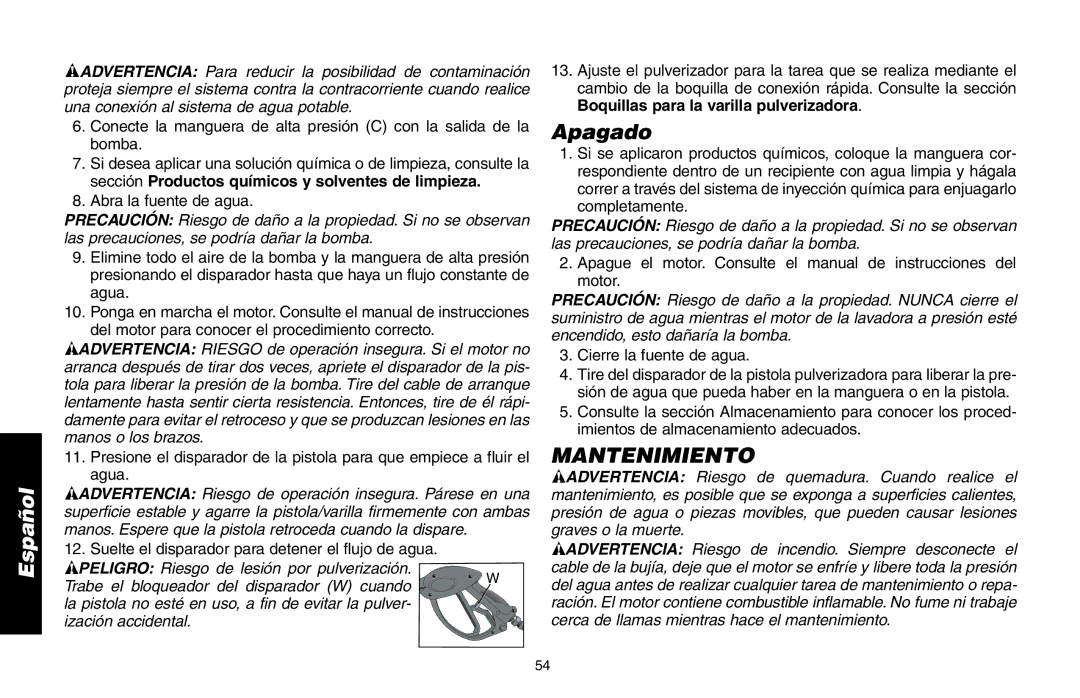 Español

ADVERTENCIA: Para reducir la posibilidad de contaminación proteja siempre el sistema contra la contracorriente cuando realice una conexión al sistema de agua potable.

6. Conecte la manguera de alta presión (C) con la salida de la bomba.

7. Si desea aplicar una solución química o de limpieza, consulte la sección Productos químicos y solventes de limpieza.

8. Abra la fuente de agua.

PRECAUCIÓN: Riesgo de daño a la propiedad. Si no se observan las precauciones, se podría dañar la bomba.

9. Elimine todo el aire de la bomba y la manguera de alta presión presionando el disparador hasta que haya un flujo constante de agua.

10. Ponga en marcha el motor. Consulte el manual de instrucciones del motor para conocer el procedimiento correcto.

ADVERTENCIA: RIESGO de operación insegura. Si el motor no arranca después de tirar dos veces, apriete el disparador de la pistola para liberar la presión de la bomba. Tire del cable de arranque lentamente hasta sentir cierta resistencia. Entonces, tire de él rápidamente para evitar el retroceso y que se produzcan lesiones en las manos o los brazos.

11. Presione el disparador de la pistola para que empiece a fluir el agua.

ADVERTENCIA: Riesgo de operación insegura. Párese en una superficie estable y agarre la pistola/varilla firmemente con ambas manos. Espere que la pistola retroceda cuando la dispare.

12. Suelte el disparador para detener el flujo de agua.

PELIGRO: Riesgo de lesión por pulverización. Trabe el bloqueador del disparador (W) cuando la pistola no esté en uso, a fin de evitar la pulverización accidental.

W

13. Ajuste el pulverizador para la tarea que se realiza mediante el cambio de la boquilla de conexión rápida. Consulte la sección Boquillas para la varilla pulverizadora.

Apagado

1. Si se aplicaron productos químicos, coloque la manguera correspondiente dentro de un recipiente con agua limpia y hágala correr a través del sistema de inyección química para enjuagarlo completamente.

PRECAUCIÓN: Riesgo de daño a la propiedad. Si no se observan las precauciones, se podría dañar la bomba.

2. Apague el motor. Consulte el manual de instrucciones del motor.

PRECAUCIÓN: Riesgo de daño a la propiedad. NUNCA cierre el suministro de agua mientras el motor de la lavadora a presión esté encendido, esto dañaría la bomba.

3. Cierre la fuente de agua.

4. Tire del disparador de la pistola pulverizadora para liberar la presión de agua que pueda haber en la manguera o en la pistola.

5. Consulte la sección Almacenamiento para conocer los procedimientos de almacenamiento adecuados.

MANTENIMIENTO

ADVERTENCIA: Riesgo de quemadura. Cuando realice el mantenimiento, es posible que se exponga a superficies calientes, presión de agua o piezas movibles, que pueden causar lesiones graves o la muerte.

ADVERTENCIA: Riesgo de incendio. Siempre desconecte el cable de la bujía, deje que el motor se enfríe y libere toda la presión del agua antes de realizar cualquier tarea de mantenimiento o reparación. El motor contiene combustible inflamable. No fume ni trabaje cerca de llamas mientras hace el mantenimiento.

54